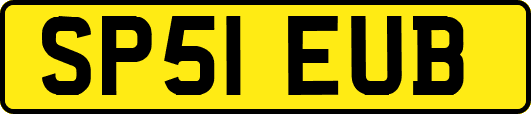 SP51 EUB